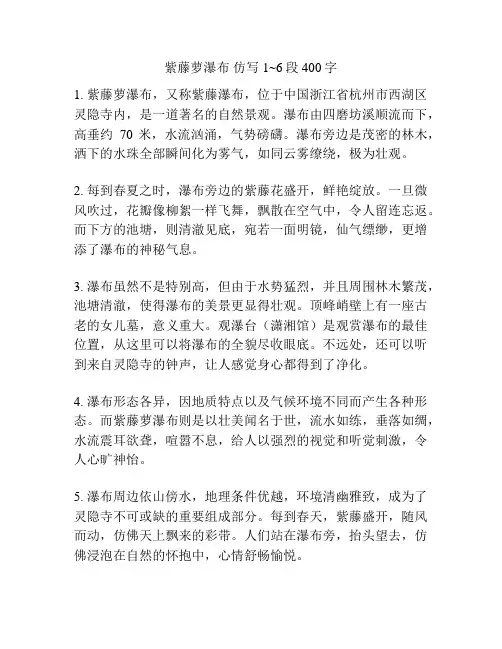 紫藤萝瀑布 仿写 1~6 段 400 字

1. 紫藤萝瀑布，又称紫藤瀑布，位于中国浙江省杭州市西湖区灵隐寺内，是一道著名的自然景观。瀑布由四磨坊溪顺流而下，高垂约 70 米，水流汹涌，气势磅礴。瀑布旁边是茂密的林木，洒下的水珠全部瞬间化为雾气，如同云雾缭绕，极为壮观。

2. 每到春夏之时，瀑布旁边的紫藤花盛开，鲜艳绽放。一旦微风吹过，花瓣像柳絮一样飞舞，飘散在空气中，令人留连忘返。而下方的池塘，则清澈见底，宛若一面明镜，仙气缥缈，更增添了瀑布的神秘气息。

3. 瀑布虽然不是特别高，但由于水势猛烈，并且周围林木繁茂，池塘清澈，使得瀑布的美景更显得壮观。顶峰峭壁上有一座古老的女儿墓，意义重大。观瀑台（潇湘馆）是观赏瀑布的最佳位置，从这里可以将瀑布的全貌尽收眼底。不远处，还可以听到来自灵隐寺的钟声，让人感觉身心都得到了净化。

4. 瀑布形态各异，因地质特点以及气候环境不同而产生各种形态。而紫藤萝瀑布则是以壮美闻名于世，流水如练，垂落如绸，水流震耳欲聋，喧嚣不息，给人以强烈的视觉和听觉刺激，令人心旷神怡。

5. 瀑布周边依山傍水，地理条件优越，环境清幽雅致，成为了灵隐寺不可或缺的重要组成部分。每到春天，紫藤盛开，随风而动，仿佛天上飘来的彩带。人们站在瀑布旁，抬头望去，仿佛浸泡在自然的怀抱中，心情舒畅愉悦。